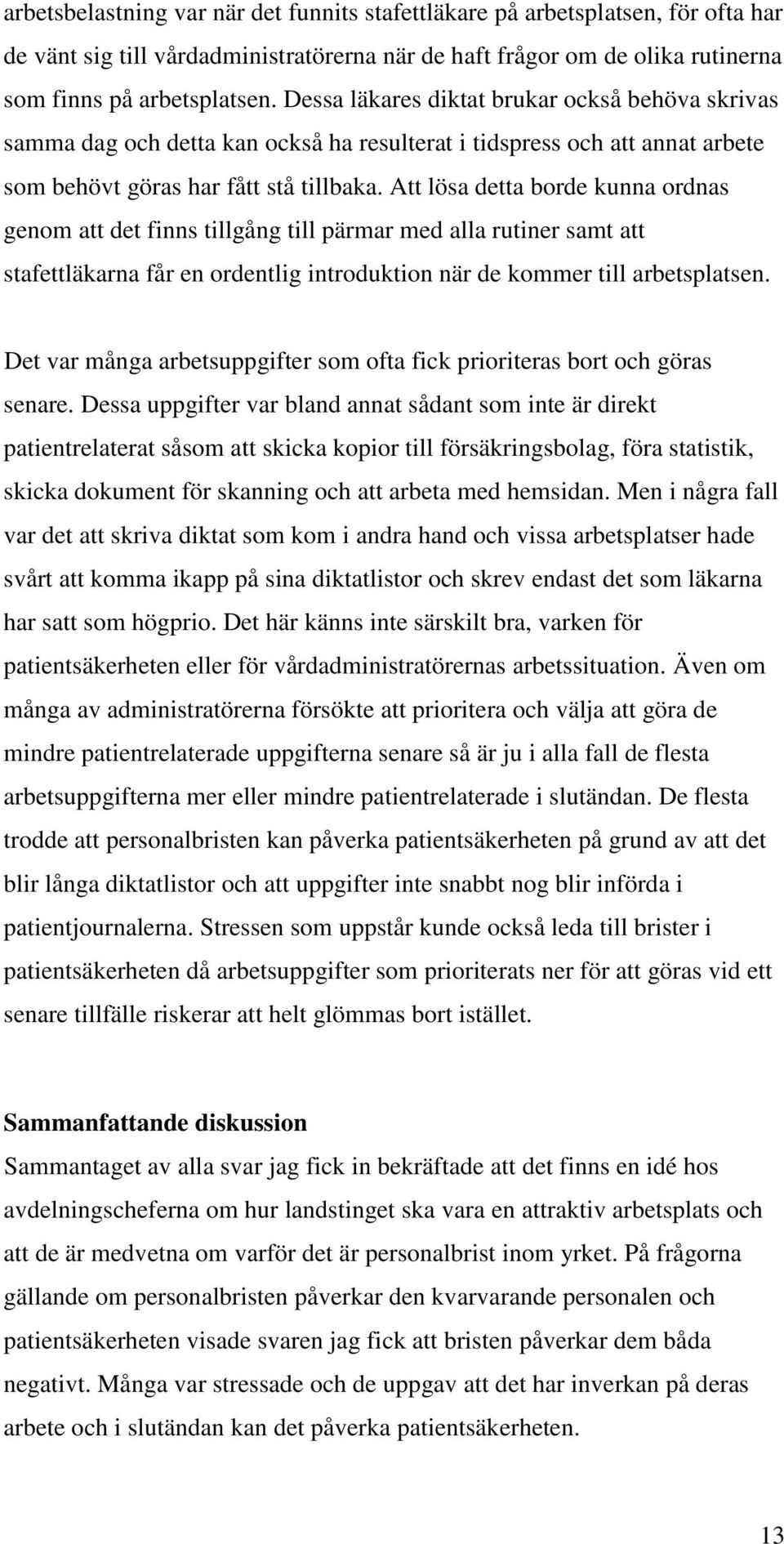 arbetsbelastning var när det funnits stafettläkare på arbetsplatsen, för ofta har de vänt sig till vårdadministratörerna när de haft frågor om de olika rutinerna som finns på arbetsplatsen. Dessa läkares diktat brukar också behöva skrivas samma dag och detta kan också ha resulterat i tidspress och att annat arbete som behövt göras har fått stå tillbaka. Att lösa detta borde kunna ordnas genom att det finns tillgång till pärmar med alla rutiner samt att stafettläkarna får en ordentlig introduktion när de kommer till arbetsplatsen.

Det var många arbetsuppgifter som ofta fick prioriteras bort och göras senare. Dessa uppgifter var bland annat sådant som inte är direkt patientrelaterat såsom att skicka kopior till försäkringsbolag, föra statistik, skicka dokument för skanning och att arbeta med hemsidan. Men i några fall var det att skriva diktat som kom i andra hand och vissa arbetsplatser hade svårt att komma ikapp på sina diktatlistor och skrev endast det som läkarna har satt som högprio. Det här känns inte särskilt bra, varken för patientsäkerheten eller för vårdadministratörernas arbetssituation. Även om många av administratörerna försökte att prioritera och välja att göra de mindre patientrelaterade uppgifterna senare så är ju i alla fall de flesta arbetsuppgifterna mer eller mindre patientrelaterade i slutändan. De flesta trodde att personalbristen kan påverka patientsäkerheten på grund av att det blir långa diktatlistor och att uppgifter inte snabbt nog blir införda i patientjournalerna. Stressen som uppstår kunde också leda till brister i patientsäkerheten då arbetsuppgifter som prioriterats ner för att göras vid ett senare tillfälle riskerar att helt glömmas bort istället.

Sammanfattande diskussion
Sammantaget av alla svar jag fick in bekräftade att det finns en idé hos avdelningscheferna om hur landstinget ska vara en attraktiv arbetsplats och att de är medvetna om varför det är personalbrist inom yrket. På frågorna gällande om personalbristen påverkar den kvarvarande personalen och patientsäkerheten visade svaren jag fick att bristen påverkar dem båda negativt. Många var stressade och de uppgav att det har inverkan på deras arbete och i slutändan kan det påverka patientsäkerheten.

13